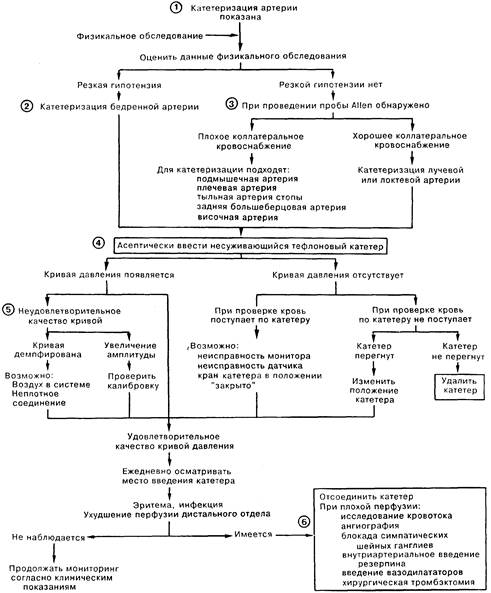 ① Катетеризация артерии показана

Физикальное обследование

Оценить данные физикального обследования

Резкая гипотензия

② Катетеризация бедренной артерии

Резкой гипотензии нет

③ При проведении пробы Allen обнаружено

Плохое коллатеральное кровоснабжение

Для катетеризации подходят:
подмышечная артерия
плечевая артерия
тыльная артерия стопы
задняя большеберцовая артерия
височная артерия

Хорошее коллатеральное кровоснабжение

Катетеризация лучевой или локтевой артерии

④ Асептически ввести несуживающийся тефлоновый катетер

Кривая давления появляется

⑤ Неудовлетворительное качество кривой

Кривая демпфирована

Возможно:
Воздух в системе
Неплотное соединение

Увеличение амплитуды

Проверить калибровку

Кривая давления отсутствует

При проверке кровь поступает по катетеру

Возможно:
неисправность монитора
неисправность датчика
кран катетера в положении "закрыто"

При проверке кровь по катетеру не поступает

Катетер перегнут

Изменить положение катетера

Катетер не перегнут

Удалить катетер

Удовлетворительное качество кривой давления

Ежедневно осматривать место введения катетера

Эритема, инфекция
Ухудшение перфузии дистального отдела

Не наблюдается

Продолжать мониторинг согласно клиническим показаниям

Имеется

⑥

Отсоединить катетер
При плохой перфузии:
исследование кровотока
ангиография
блокада симпатических шейных ганглиев
внутриартериальное введение резерпина
введение вазодилататоров
хирургическая тромбэктомия